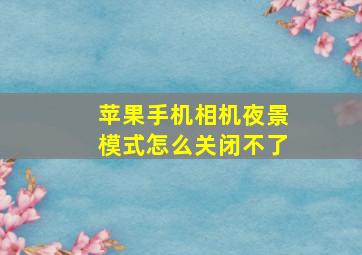 苹果手机相机夜景模式怎么关闭不了